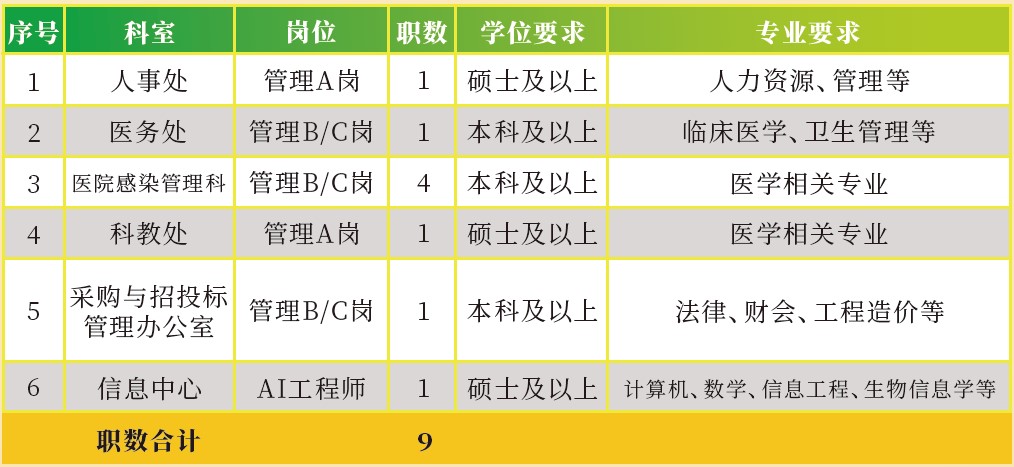 | 序号 | 科室 | 岗位 | 职数 | 学位要求 | 专业要求 |
|---|---|---|---|---|---|
| 1 | 人事处 | 管理A岗 | 1 | 硕士及以上 | 人力资源、管理等 |
| 2 | 医务处 | 管理B/C岗 | 1 | 本科及以上 | 临床医学、卫生管理等 |
| 3 | 医院感染管理科 | 管理B/C岗 | 4 | 本科及以上 | 医学相关专业 |
| 4 | 科教处 | 管理A岗 | 1 | 硕士及以上 | 医学相关专业 |
| 5 | 采购与招投标管理办公室 | 管理B/C岗 | 1 | 本科及以上 | 法律、财会、工程造价等 |
| 6 | 信息中心 | AI工程师 | 1 | 硕士及以上 | 计算机、数学、信息工程、生物信息学等 |
| 职数合计 | | | 9 | | |